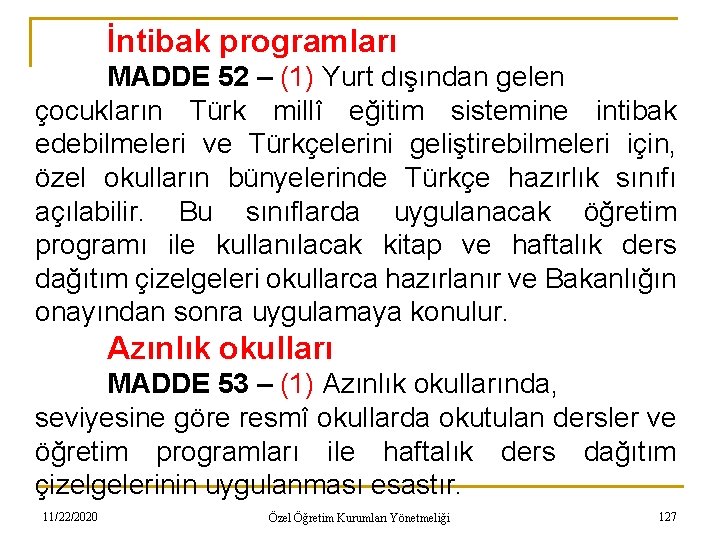 İntibak programları

MADDE 52 – (1) Yurt dışından gelen çocukların Türk millî eğitim sistemine intibak edebilmeleri ve Türkçelerini geliştirebilmeleri için, özel okulların bünyelerinde Türkçe hazırlık sınıfı açılabilir. Bu sınıflarda uygulanacak öğretim programı ile kullanılacak kitap ve haftalık ders dağıtım çizelgeleri okullarca hazırlanır ve Bakanlığın onayından sonra uygulamaya konulur.

Azınlık okulları

MADDE 53 – (1) Azınlık okullarında, seviyesine göre resmî okullarda okutulan dersler ve öğretim programları ile haftalık ders dağıtım çizelgelerinin uygulanması esastır.

11/22/2020

Özel Öğretim Kurumları Yönetmeliği

127